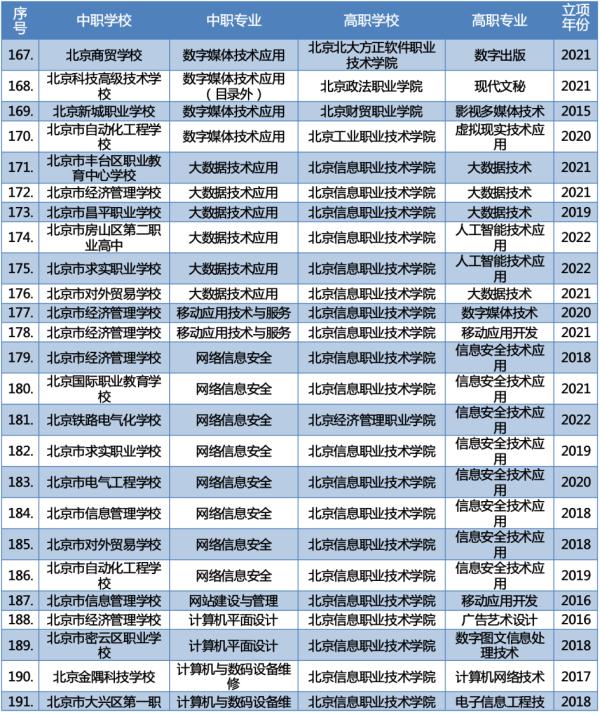 | 序号 | 中职学校 | 中职专业 | 高职学校 | 高职专业 | 立项年份 |
|---|---|---|---|---|---|
| 167. | 北京商贸学校 | 数字媒体技术应用 | 北京北大方正软件职业技术学院 | 数字出版 | 2021 |
| 168. | 北京科技高级技术学校 | 数字媒体技术应用（目录外） | 北京政法职业学院 | 现代文秘 | 2021 |
| 169. | 北京新城职业学校 | 数字媒体技术应用 | 北京财贸职业学院 | 影视多媒体技术 | 2015 |
| 170. | 北京市自动化工程学校 | 数字媒体技术应用 | 北京工业职业技术学院 | 虚拟现实技术应用 | 2020 |
| 171. | 北京市丰台区职业教育中心学校 | 大数据技术应用 | 北京信息职业技术学院 | 大数据技术 | 2021 |
| 172. | 北京市经济管理学校 | 大数据技术应用 | 北京信息职业技术学院 | 大数据技术 | 2021 |
| 173. | 北京市昌平职业学校 | 大数据技术应用 | 北京信息职业技术学院 | 大数据技术 | 2019 |
| 174. | 北京市房山区第二职业高中 | 大数据技术应用 | 北京信息职业技术学院 | 人工智能技术应用 | 2022 |
| 175. | 北京市求实职业学校 | 大数据技术应用 | 北京信息职业技术学院 | 人工智能技术应用 | 2022 |
| 176. | 北京市对外贸易学校 | 大数据技术应用 | 北京信息职业技术学院 | 大数据技术 | 2021 |
| 177. | 北京市经济管理学校 | 移动应用技术与服务 | 北京信息职业技术学院 | 数字媒体技术 | 2020 |
| 178. | 北京市经济管理学校 | 移动应用技术与服务 | 北京信息职业技术学院 | 移动应用开发 | 2021 |
| 179. | 北京市经济管理学校 | 网络信息安全 | 北京信息职业技术学院 | 信息安全技术应用 | 2018 |
| 180. | 北京国际职业教育学校 | 网络信息安全 | 北京信息职业技术学院 | 信息安全技术应用 | 2021 |
| 181. | 北京铁路电气化学校 | 网络信息安全 | 北京经济管理职业学院 | 信息安全技术应用 | 2022 |
| 182. | 北京市求实职业学校 | 网络信息安全 | 北京信息职业技术学院 | 信息安全技术应用 | 2019 |
| 183. | 北京市电气工程学校 | 网络信息安全 | 北京信息职业技术学院 | 信息安全技术应用 | 2020 |
| 184. | 北京市信息管理学校 | 网络信息安全 | 北京信息职业技术学院 | 信息安全技术应用 | 2018 |
| 185. | 北京市对外贸易学校 | 网络信息安全 | 北京信息职业技术学院 | 信息安全技术应用 | 2018 |
| 186. | 北京市自动化工程学校 | 网络信息安全 | 北京信息职业技术学院 | 信息安全技术应用 | 2019 |
| 187. | 北京市信息管理学校 | 网站建设与管理 | 北京信息职业技术学院 | 移动应用开发 | 2016 |
| 188. | 北京市经济管理学校 | 计算机平面设计 | 北京信息职业技术学院 | 广告艺术设计 | 2016 |
| 189. | 北京市密云区职业学校 | 计算机平面设计 | 北京信息职业技术学院 | 数字图文信息处理技术 | 2018 |
| 190. | 北京金隅科技学校 | 计算机与数码设备维修 | 北京信息职业技术学院 | 计算机网络技术 | 2017 |
| 191. | 北京市大兴区第一职 | 计算机与数码设备维 | 北京信息职业技术学院 | 电子信息工程技 | 2018 |